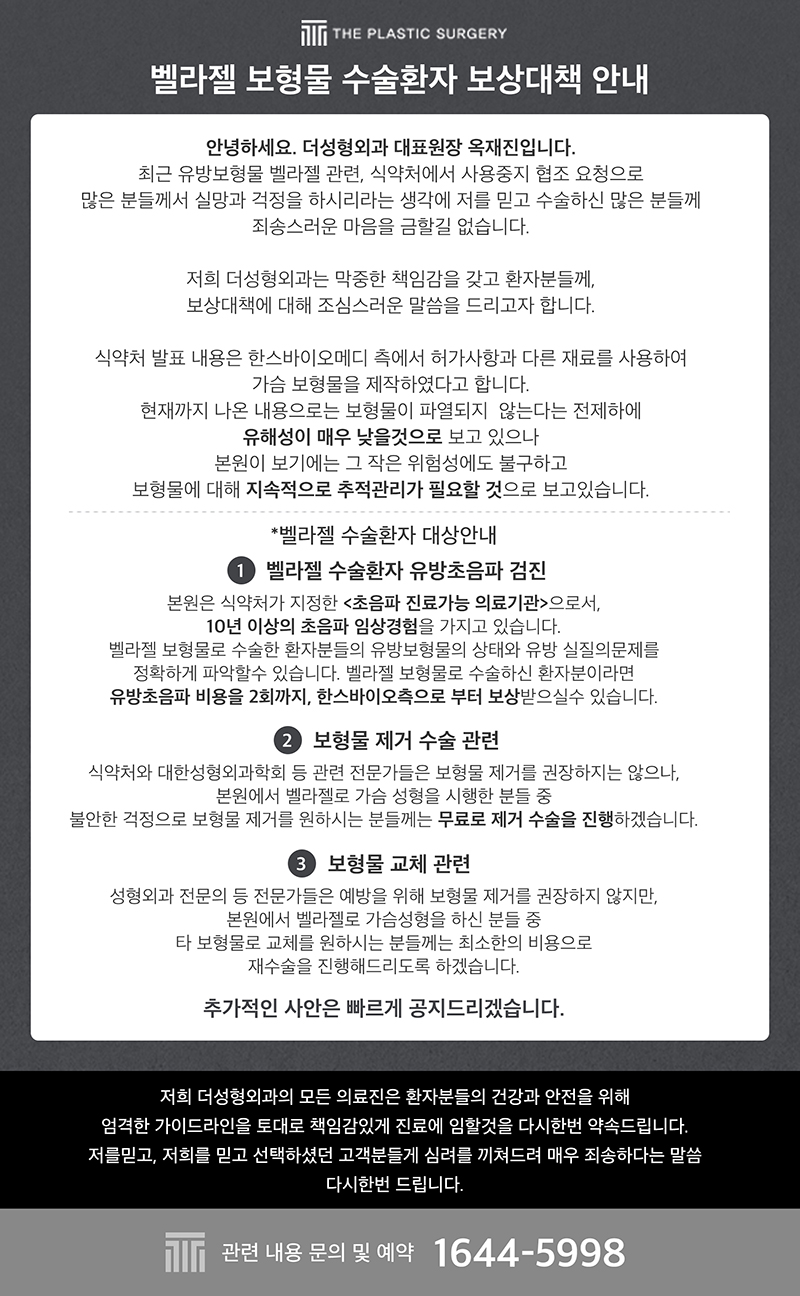 THE PLASTIC SURGERY

벨라젤 보형물 수술환자 보상대책 안내

안녕하세요. 더성형외과 대표원장 옥재진입니다.
최근 유방보형물 벨라젤 관련, 식약처에서 사용중지 협조 요청으로 많은 분들께서 실망과 걱정을 하시리라는 생각에 저를 믿고 수술하신 많은 분들께 죄송스러운 마음을 금할길 없습니다.

저희 더성형외과는 막중한 책임감을 갖고 환자분들께, 보상대책에 대해 조심스러운 말씀을 드리고자 합니다.

식약처 발표 내용은 한스바이오메디 측에서 허가사항과 다른 재료를 사용하여 가슴 보형물을 제작하였다고 합니다.
현재까지 나온 내용으로는 보형물이 파열되지 않는다는 전제하에 유해성이 매우 낮을것으로 보고 있으나
본원이 보기에는 그 작은 위험성에도 불구하고 보형물에 대해 지속적으로 추적관리가 필요할 것으로 보고있습니다.

*벨라젤 수술환자 대상안내

1 벨라젤 수술환자 유방초음파 검진

본원은 식약처가 지정한 <초음파 진료가능 의료기관>으로서, 10년 이상의 초음파 임상경험을 가지고 있습니다.
벨라젤 보형물로 수술한 환자분들의 유방보형물의 상태와 유방 실질의문제를 정확하게 파악할수 있습니다. 벨라젤 보형물로 수술하신 환자분이라면 유방초음파 비용을 2회까지, 한스바이오측으로 부터 보상받으실수 있습니다.

2 보형물 제거 수술 관련

식약처와 대한성형외과학회 등 관련 전문가들은 보형물 제거를 권장하지는 않으나, 본원에서 벨라젤로 가슴 성형을 시행한 분들 중 불안한 걱정으로 보형물 제거를 원하시는 분들께는 무료로 제거 수술을 진행하겠습니다.

3 보형물 교체 관련

성형외과 전문의 등 전문가들은 예방을 위해 보형물 제거를 권장하지 않지만, 본원에서 벨라젤로 가슴성형을 하신 분들 중 타 보형물로 교체를 원하시는 분들께는 최소한의 비용으로 재수술을 진행해드리도록 하겠습니다.

추가적인 사안은 빠르게 공지드리겠습니다.

저희 더성형외과의 모든 의료진은 환자분들의 건강과 안전을 위해 엄격한 가이드라인을 토대로 책임감있게 진료에 임할것을 다시한번 약속드립니다.
저를믿고, 저희를 믿고 선택하셨던 고객분들게 심려를 끼쳐드려 매우 죄송하다는 말씀 다시한번 드립니다.

관련 내용 문의 및 예약 1644-5998